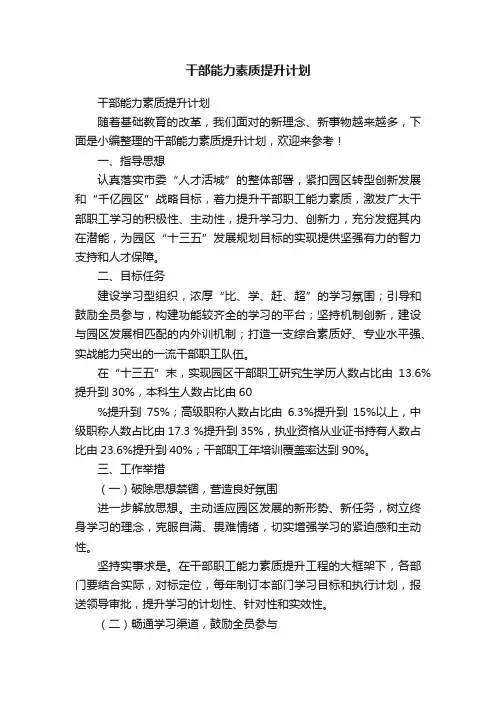 干部能力素质提升计划

干部能力素质提升计划

随着基础教育的改革，我们面对的新理念、新事物越来越多，下面是小编整理的干部能力素质提升计划，欢迎来参考！

一、指导思想

认真落实市委“人才活城”的整体部署，紧扣园区转型创新发展和“千亿园区”战略目标，着力提升干部职工能力素质，激发广大干部职工学习的积极性、主动性，提升学习力、创新力，充分发掘其内在潜能，为园区“十三五”发展规划目标的实现提供坚强有力的智力支持和人才保障。

二、目标任务

建设学习型组织，浓厚“比、学、赶、超”的学习氛围；引导和鼓励全员参与，构建功能较齐全的学习的平台；坚持机制创新，建设与园区发展相匹配的内外训机制；打造一支综合素质好、专业水平强、实战能力突出的一流干部职工队伍。

在“十三五”末，实现园区干部职工研究生学历人数占比由 13.6%提升到 30%，本科生人数占比由 60

%提升到 75%；高级职称人数占比由 6.3%提升到 15%以上，中级职称人数占比由 17.3 %提升到 35%，执业资格从业证书持有人数占比由 23.6%提升到 40%；干部职工年培训覆盖率达到 90%。

三、工作举措

（一）破除思想禁锢，营造良好氛围

进一步解放思想。主动适应园区发展的新形势、新任务，树立终身学习的理念，克服自满、畏难情绪，切实增强学习的紧迫感和主动性。

坚持实事求是。在干部职工能力素质提升工程的大框架下，各部门要结合实际，对标定位，每年制订本部门学习目标和执行计划，报送领导审批，提升学习的计划性、针对性和实效性。

（二）畅通学习渠道，鼓励全员参与